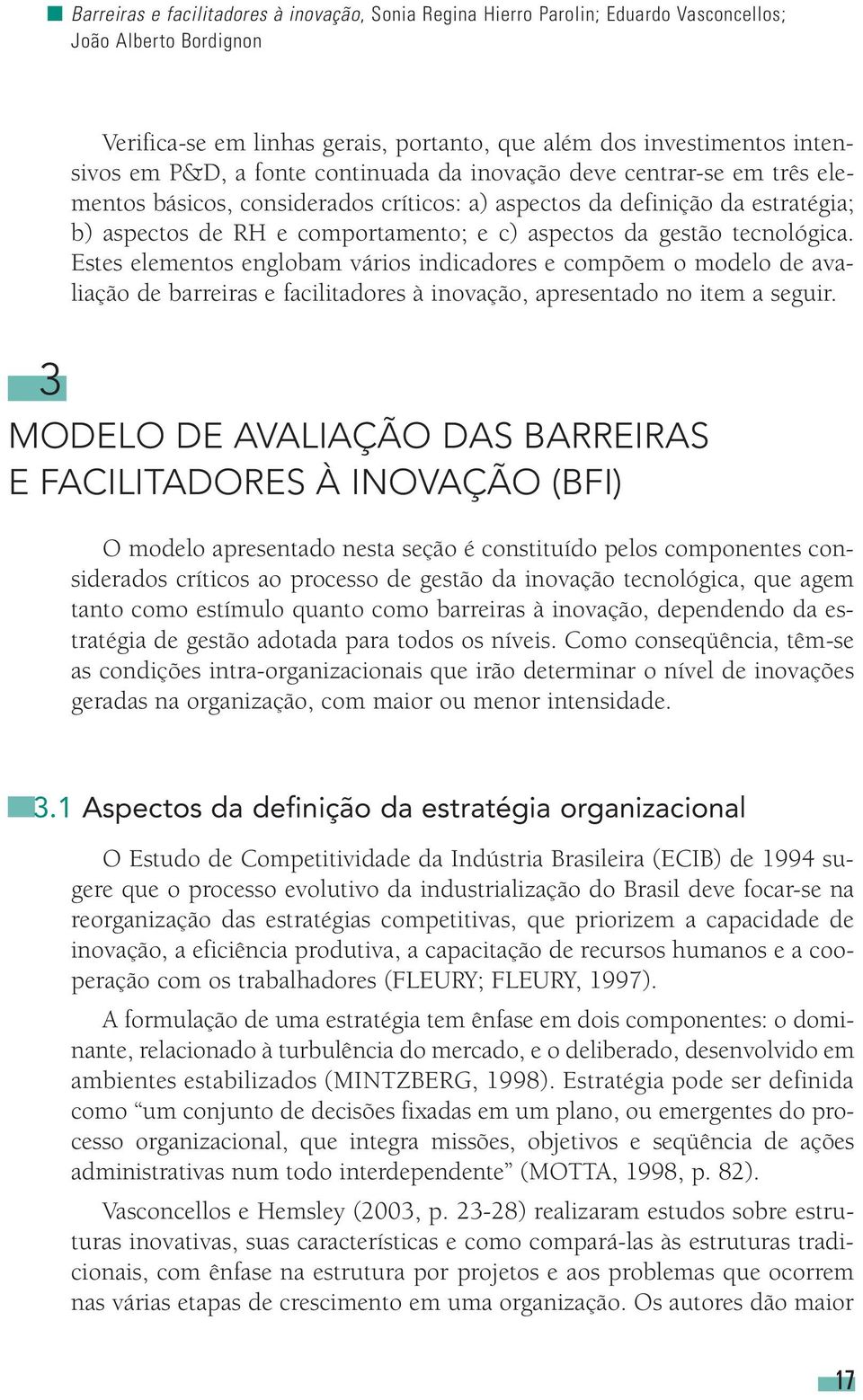 Barreiras e facilitadores à inovação, Sonia Regina Hierro Parolin; Eduardo Vasconcellos; João Alberto Bordignon

Verifica-se em linhas gerais, portanto, que além dos investimentos intensivos em P&D, a fonte continuada da inovação deve centrar-se em três elementos básicos, considerados críticos: a) aspectos da definição da estratégia; b) aspectos de RH e comportamento; e c) aspectos da gestão tecnológica. Estes elementos englobam vários indicadores e compõem o modelo de avaliação de barreiras e facilitadores à inovação, apresentado no item a seguir.

3

MODELO DE AVALIAÇÃO DAS BARREIRAS E FACILITADORES À INOVAÇÃO (BFI)

O modelo apresentado nesta seção é constituído pelos componentes considerados críticos ao processo de gestão da inovação tecnológica, que agem tanto como estímulo quanto como barreiras à inovação, dependendo da estratégia de gestão adotada para todos os níveis. Como conseqüência, têm-se as condições intra-organizacionais que irão determinar o nível de inovações geradas na organização, com maior ou menor intensidade.

3.1 Aspectos da definição da estratégia organizacional

O Estudo de Competitividade da Indústria Brasileira (ECIB) de 1994 sugere que o processo evolutivo da industrialização do Brasil deve focar-se na reorganização das estratégias competitivas, que priorizem a capacidade de inovação, a eficiência produtiva, a capacitação de recursos humanos e a cooperação com os trabalhadores (FLEURY; FLEURY, 1997).

A formulação de uma estratégia tem ênfase em dois componentes: o dominante, relacionado à turbulência do mercado, e o deliberado, desenvolvido em ambientes estabilizados (MINTZBERG, 1998). Estratégia pode ser definida como “um conjunto de decisões fixadas em um plano, ou emergentes do processo organizacional, que integra missões, objetivos e seqüência de ações administrativas num todo interdependente” (MOTTA, 1998, p. 82).

Vasconcellos e Hemsley (2003, p. 23-28) realizaram estudos sobre estruturas inovativas, suas características e como compará-las às estruturas tradicionais, com ênfase na estrutura por projetos e aos problemas que ocorrem nas várias etapas de crescimento em uma organização. Os autores dão maior

17